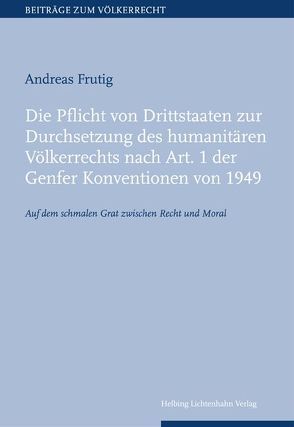 BEITRÄGE ZUM VÖLKERRECHT

Andreas Frutig

Die Pflicht von Drittstaaten zur Durchsetzung des humanitären Völkerrechts nach Art. 1 der Genfer Konventionen von 1949

Auf dem schmalen Grat zwischen Recht und Moral

Helbing Lichtenhahn Verlag